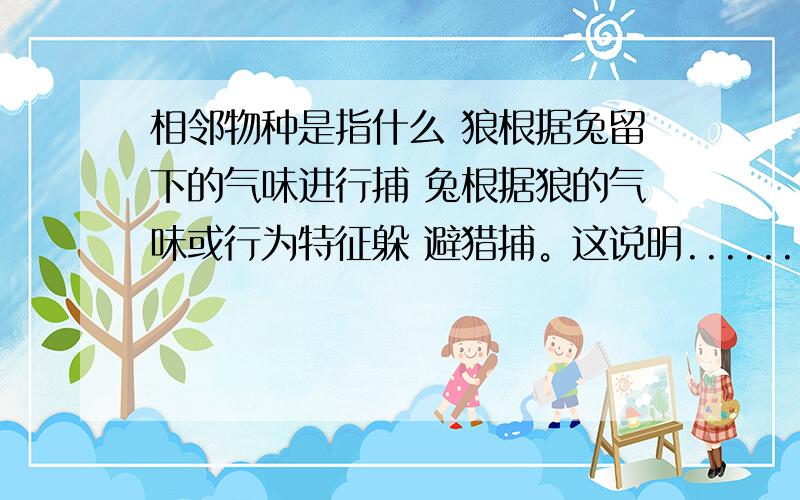 相邻物种是指什么 狼根据兔留下的气味进行捕 兔根据狼的气味或行为特征躲 避猎捕。这说明......